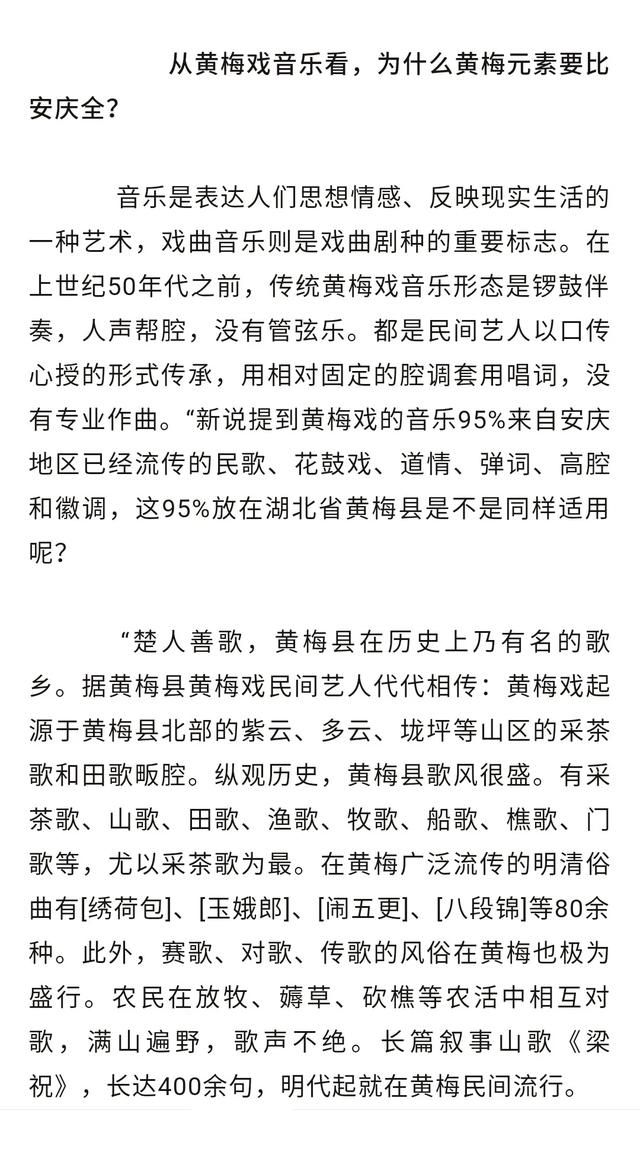 从黄梅戏音乐看，为什么黄梅元素要比安庆全？

音乐是表达人们思想情感、反映现实生活的一种艺术，戏曲音乐则是戏曲剧种的重要标志。在上世纪50年代之前，传统黄梅戏音乐形态是锣鼓伴奏，人声帮腔，没有管弦乐。都是民间艺人以口传心授的形式传承，用相对固定的腔调套用唱词，没有专业作曲。“新说提到黄梅戏的音乐95%来自安庆地区已经流传的民歌、花鼓戏、道情、弹词、高腔和徽调，这95%放在湖北省黄梅县是不是同样适用呢？

“楚人善歌，黄梅县在历史上乃有名的歌乡。据黄梅县黄梅戏民间艺人代代相传：黄梅戏起源于黄梅县北部的紫云、多云、垅坪等山区的采茶歌和田歌畈腔。纵观历史，黄梅县歌风很盛。有采茶歌、山歌、田歌、渔歌、牧歌、船歌、樵歌、门歌等，尤以采茶歌为最。在黄梅广泛流传的明清俗曲有[绣荷包]、[玉娥郎]、[闹五更]、[八段锦]等80余种。此外，赛歌、对歌、传歌的风俗在黄梅也极为盛行。农民在放牧、薅草、砍樵等农活中相互对歌，满山遍野，歌声不绝。长篇叙事山歌《梁祝》，长达400余句，明代起就在黄梅民间流行。